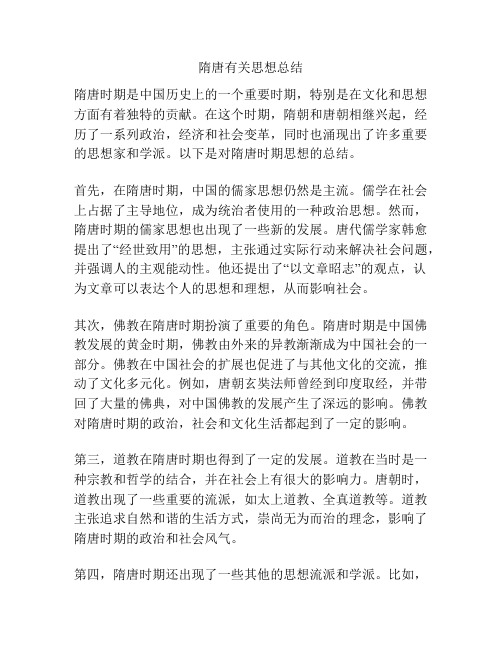 隋唐有关思想总结

隋唐时期是中国历史上的一个重要时期，特别是在文化和思想方面有着独特的贡献。在这个时期，隋朝和唐朝相继兴起，经历了一系列政治，经济和社会变革，同时也涌现出了许多重要的思想家和学派。以下是对隋唐时期思想的总结。

首先，在隋唐时期，中国的儒家思想仍然是主流。儒学在社会上占据了主导地位，成为统治者使用的一种政治思想。然而，隋唐时期的儒家思想也出现了一些新的发展。唐代儒学家韩愈提出了“经世致用”的思想，主张通过实际行动来解决社会问题，并强调人的主观能动性。他还提出了“以文章昭志”的观点，认为文章可以表达个人的思想和理想，从而影响社会。

其次，佛教在隋唐时期扮演了重要的角色。隋唐时期是中国佛教发展的黄金时期，佛教由外来的异教渐渐成为中国社会的一部分。佛教在中国社会的扩展也促进了与其他文化的交流，推动了文化多元化。例如，唐朝玄奘法师曾经到印度取经，并带回了大量的佛典，对中国佛教的发展产生了深远的影响。佛教对隋唐时期的政治，社会和文化生活都起到了一定的影响。

第三，道教在隋唐时期也得到了一定的发展。道教在当时是一种宗教和哲学的结合，并在社会上有很大的影响力。唐朝时，道教出现了一些重要的流派，如太上道教、全真道教等。道教主张追求自然和谐的生活方式，崇尚无为而治的理念，影响了隋唐时期的政治和社会风气。

第四，隋唐时期还出现了一些其他的思想流派和学派。比如，